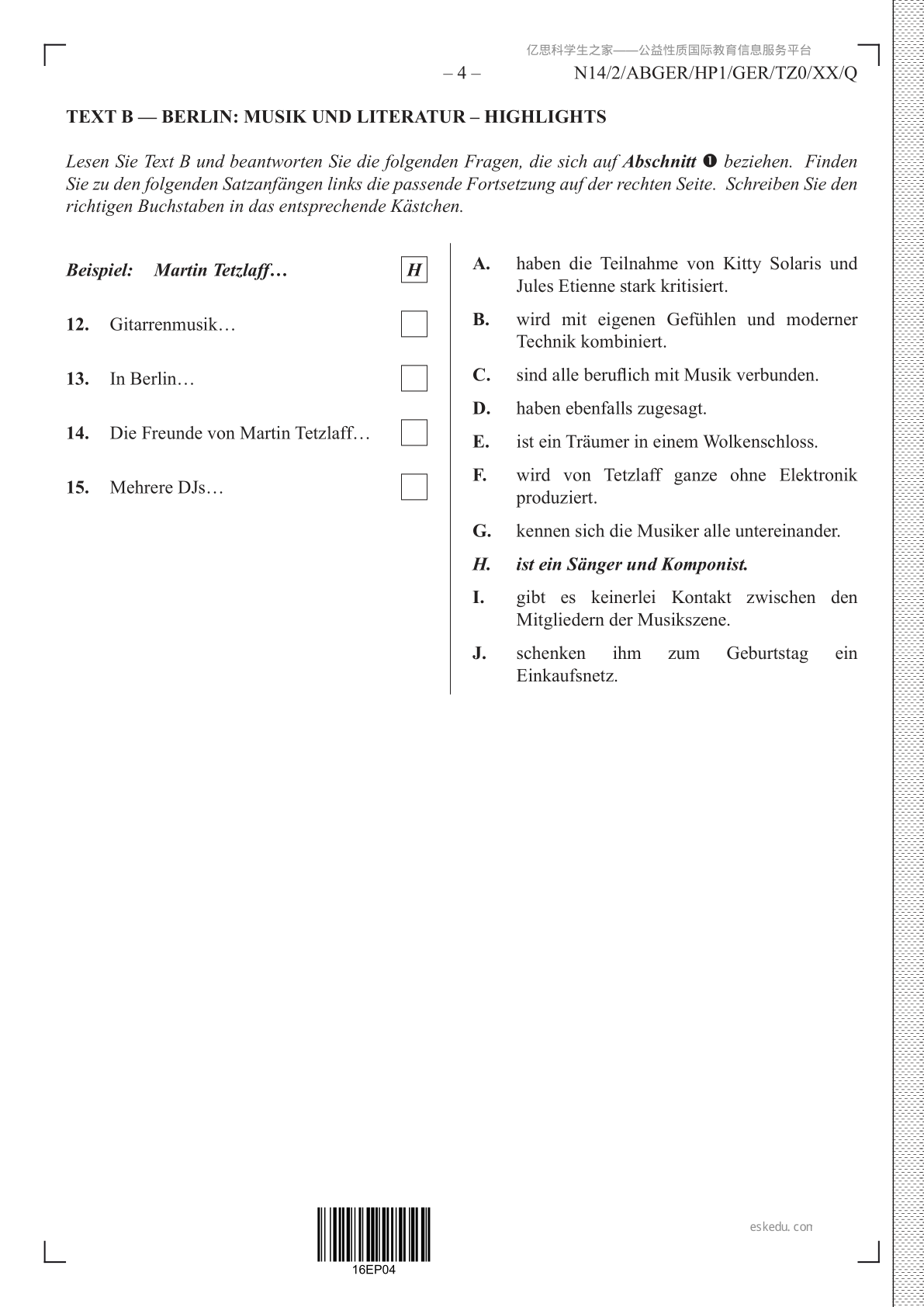 亿思科学生之家——公益性质国际教育信息服务平台

– 4 – N14/2/ABGER/HP1/GER/TZ0/XX/Q

TEXT B — BERLIN: MUSIK UND LITERATUR – HIGHLIGHTS

Lesen Sie Text B und beantworten Sie die folgenden Fragen, die sich auf Abschnitt ❶ beziehen. Finden Sie zu den folgenden Satzanfängen links die passende Fortsetzung auf der rechten Seite. Schreiben Sie den richtigen Buchstaben in das entsprechende Kästchen.

Beispiel: Martin Tetzlaff… H

12. Gitarrenmusik…

13. In Berlin…

14. Die Freunde von Martin Tetzlaff…

15. Mehrere DJs…

A. haben die Teilnahme von Kitty Solaris und Jules Etienne stark kritisiert.

B. wird mit eigenen Gefühlen und moderner Technik kombiniert.

C. sind alle beruflich mit Musik verbunden.

D. haben ebenfalls zugesagt.

E. ist ein Träumer in einem Wolkenschloss.

F. wird von Tetzlaff ganze ohne Elektronik produziert.

G. kennen sich die Musiker alle untereinander.

H. ist ein Sänger und Komponist.

I. gibt es keinerlei Kontakt zwischen den Mitgliedern der Musikszene.

J. schenken ihm zum Geburtstag ein Einkaufsnetz.

16EP04

eskedu.con